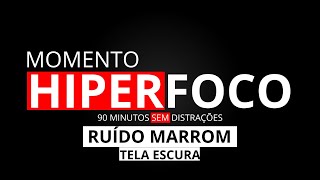 MOMENTO
HIPERFOCO
90 MINUTOS SEM DISTRAÇÕES
RUÍDO MARROM
TELA ESCURA